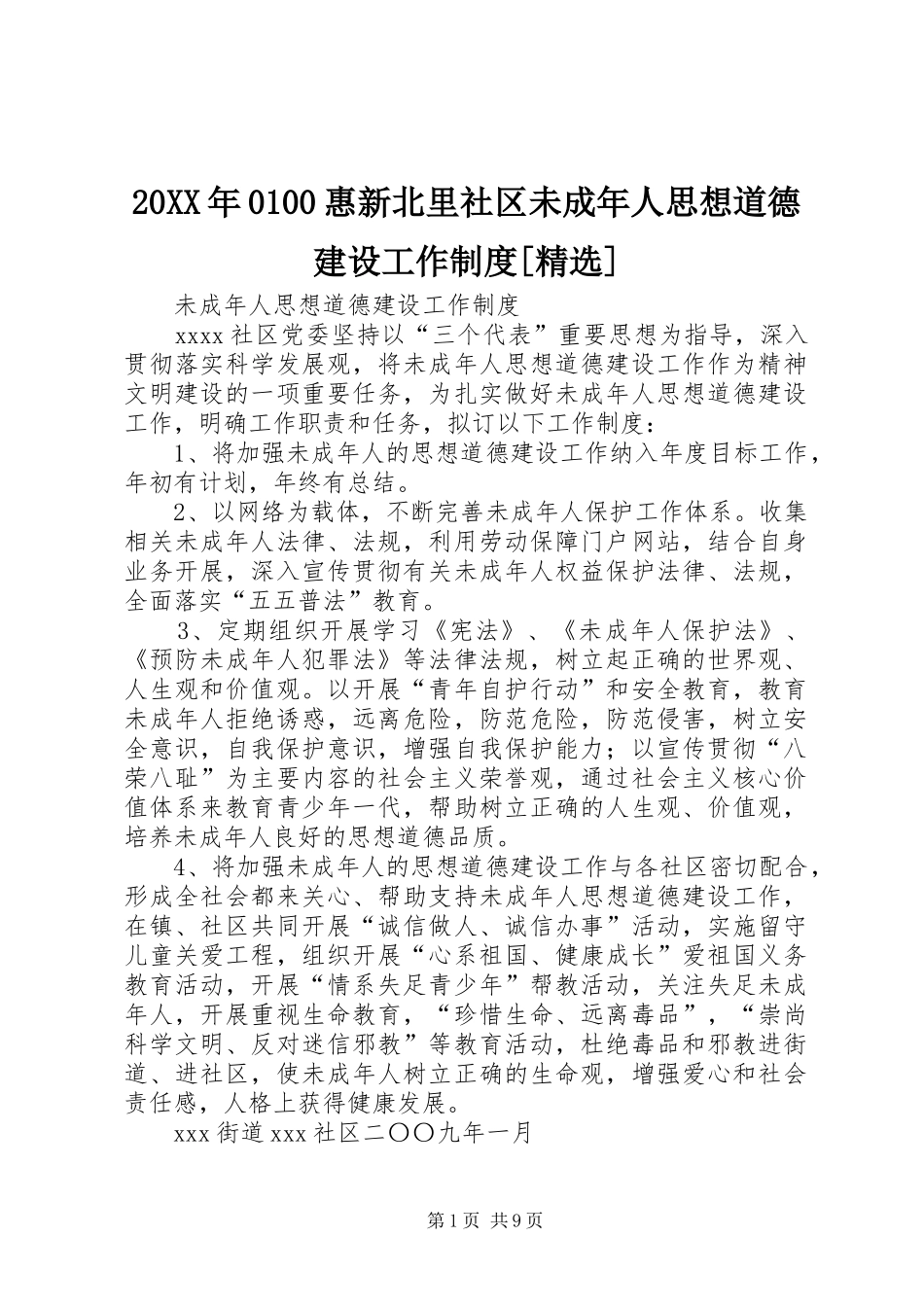 20XX年0100惠新北里社区未成年人思想道德建设工作制度[精选]

未成年人思想道德建设工作制度

xxxx社区党委坚持以“三个代表”重要思想为指导，深入贯彻落实科学发展观，将未成年人思想道德建设工作作为精神文明建设的一项重要任务，为扎实做好未成年人思想道德建设工作，明确工作职责和任务，拟订以下工作制度：

1、将加强未成年人的思想道德建设工作纳入年度目标工作，年初有计划，年终有总结。

2、以网络为载体，不断完善未成年人保护工作体系。收集相关未成年人法律、法规，利用劳动保障门户网站，结合自身业务开展，深入宣传贯彻有关未成年人权益保护法律、法规，全面落实“五五普法”教育。

3、定期组织开展学习《宪法》、《未成年人保护法》、《预防未成年人犯罪法》等法律法规，树立起正确的世界观、人生观和价值观。以开展“青年自护行动”和安全教育，教育未成年人拒绝诱惑，远离危险，防范危险，防范侵害，树立安全意识，自我保护意识，增强自我保护能力；以宣传贯彻“八荣八耻”为主要内容的社会主义荣誉观，通过社会主义核心价值体系来教育青少年一代，帮助树立正确的人生观、价值观，培养未成年人良好的思想道德品质。

4、将加强未成年人的思想道德建设工作与各社区密切配合，形成全社会都来关心、帮助支持未成年人思想道德建设工作，在镇、社区共同开展“诚信做人、诚信办事”活动，实施留守儿童关爱工程，组织开展“心系祖国、健康成长”爱祖国义务教育活动，开展“情系失足青少年”帮教活动，关注失足未成年人，开展重视生命教育，“珍惜生命、远离毒品”，“崇尚科学文明、反对迷信邪教”等教育活动，杜绝毒品和邪教进街道、进社区，使未成年人树立正确的生命观，增强爱心和社会责任感，人格上获得健康发展。

xxx街道xxx社区二〇〇九年一月

第1页 共9页